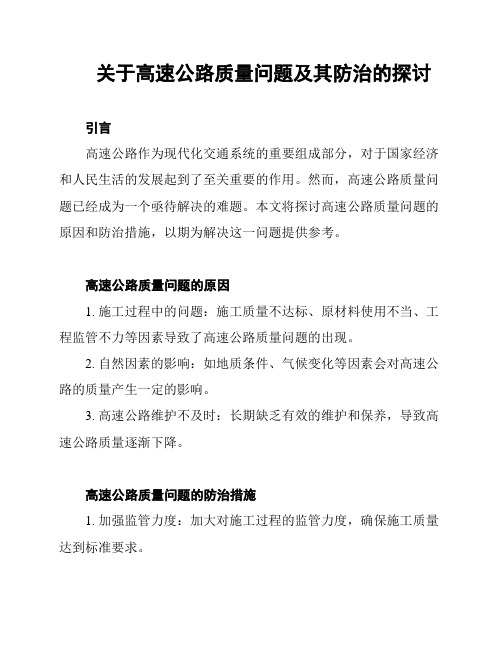 关于高速公路质量问题及其防治的探讨

引言

高速公路作为现代化交通系统的重要组成部分，对于国家经济和人民生活的发展起到了至关重要的作用。然而，高速公路质量问题已经成为一个亟待解决的难题。本文将探讨高速公路质量问题的原因和防治措施，以期为解决这一问题提供参考。

高速公路质量问题的原因

1. 施工过程中的问题：施工质量不达标、原材料使用不当、工程监管不力等因素导致了高速公路质量问题的出现。

2. 自然因素的影响：如地质条件、气候变化等因素会对高速公路的质量产生一定的影响。

3. 高速公路维护不及时：长期缺乏有效的维护和保养，导致高速公路质量逐渐下降。

高速公路质量问题的防治措施

1. 加强监管力度：加大对施工过程的监管力度，确保施工质量达到标准要求。